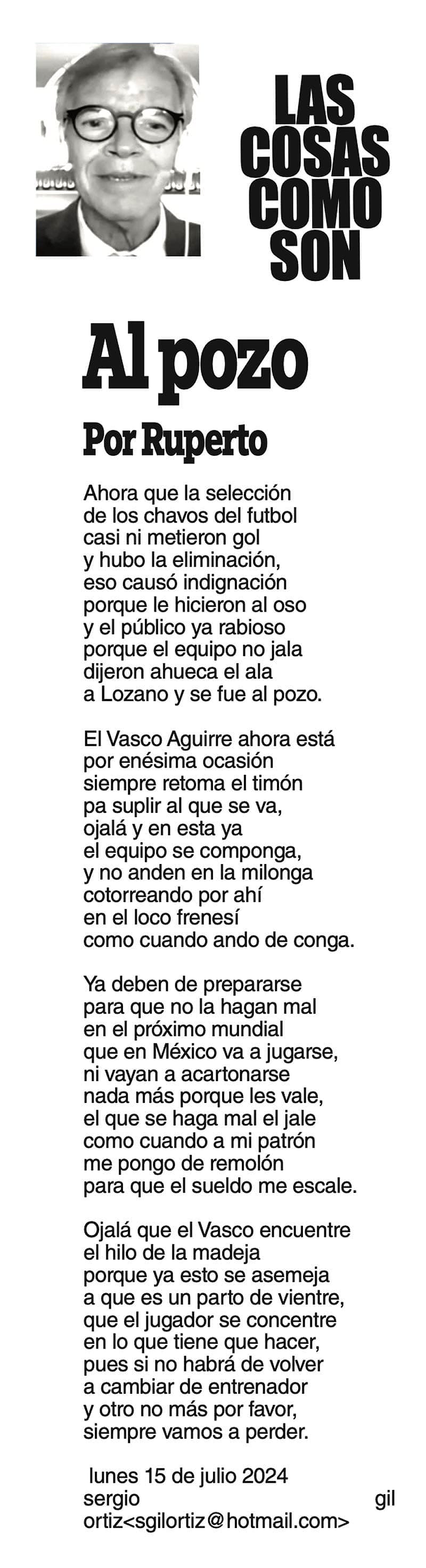 LAS COSAS COMO SON

Al pozo

Por Ruperto

Ahora que la selección
de los chavos del futbol
casi ni metieron gol
y hubo la eliminación,
eso causó indignación
porque le hicieron al oso
y el público ya rabioso
porque el equipo no jala
dijeron ahueca el ala
a Lozano y se fue al pozo.

El Vasco Aguirre ahora está
por enésima ocasión
siempre retoma el timón
pa suplir al que se va,
ojalá y en esta ya
el equipo se componga,
y no anden en la milonga
cotorreando por ahí
en el loco frenesí
como cuando ando de conga.

Ya deben de prepararse
para que no la hagan mal
en el próximo mundial
que en México va a jugarse,
ni vayan a acartonarse
nada más porque les vale,
el que se haga mal el jale
como cuando a mi patrón
me pongo de remolón
para que el sueldo me escale.

Ojalá que el Vasco encuentre
el hilo de la madeja
porque ya esto se asemeja
a que es un parto de vientre,
que el jugador se concentre
en lo que tiene que hacer,
pues si no habrá de volver
a cambiar de entrenador
y otro no más por favor,
siempre vamos a perder.

lunes 15 de julio 2024
sergio gil ortiz<sgilortiz@hotmail.com>